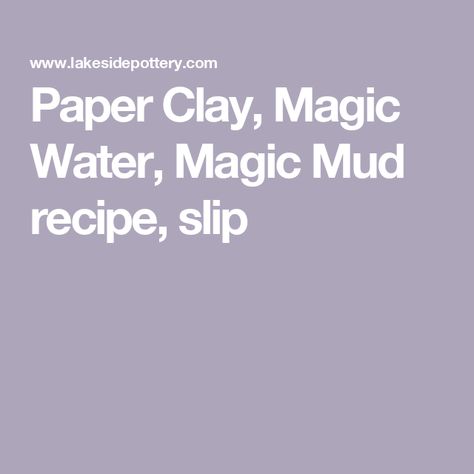 www.lakesidepottery.com

Paper Clay, Magic Water, Magic Mud recipe, slip